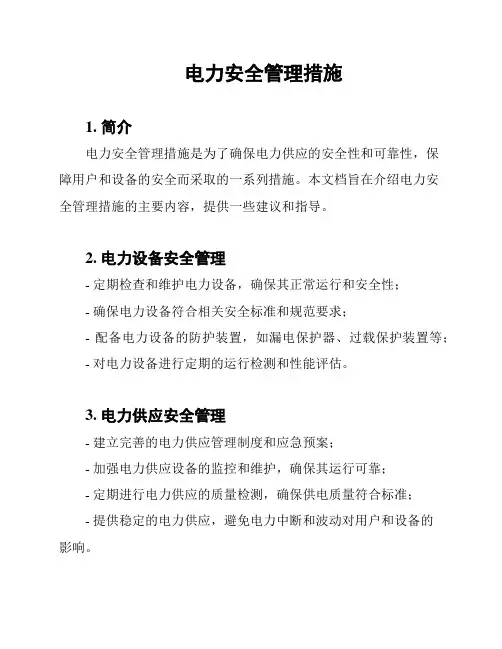 电力安全管理措施

1. 简介

电力安全管理措施是为了确保电力供应的安全性和可靠性，保障用户和设备的安全而采取的一系列措施。本文档旨在介绍电力安全管理措施的主要内容，提供一些建议和指导。

2. 电力设备安全管理

- 定期检查和维护电力设备，确保其正常运行和安全性；

- 确保电力设备符合相关安全标准和规范要求；

- 配备电力设备的防护装置，如漏电保护器、过载保护装置等；

- 对电力设备进行定期的运行检测和性能评估。

3. 电力供应安全管理

- 建立完善的电力供应管理制度和应急预案；

- 加强电力供应设备的监控和维护，确保其运行可靠；

- 定期进行电力供应的质量检测，确保供电质量符合标准；

- 提供稳定的电力供应，避免电力中断和波动对用户和设备的影响。